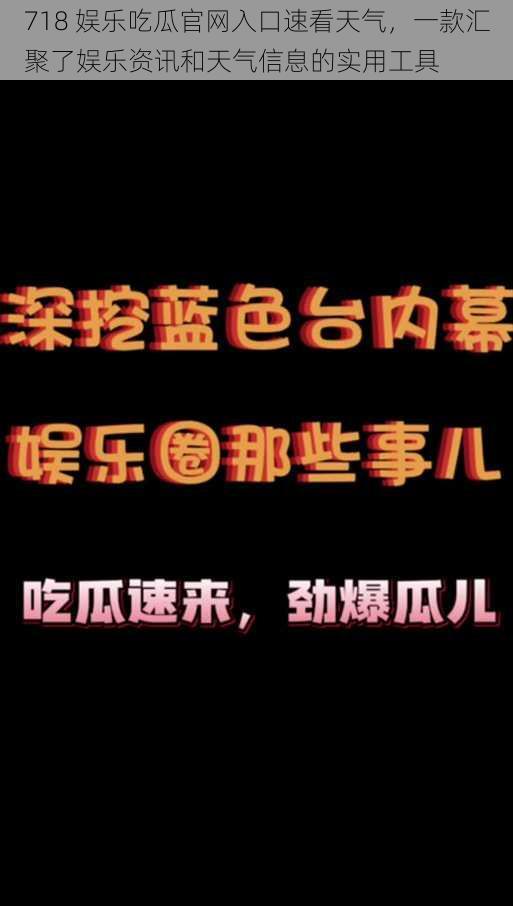 718 娱乐吃瓜官网入口速看天气，一款汇聚了娱乐资讯和天气信息的实用工具

深挖蓝色台内幕

娱乐圈那些事儿

吃瓜速来，劲爆瓜儿